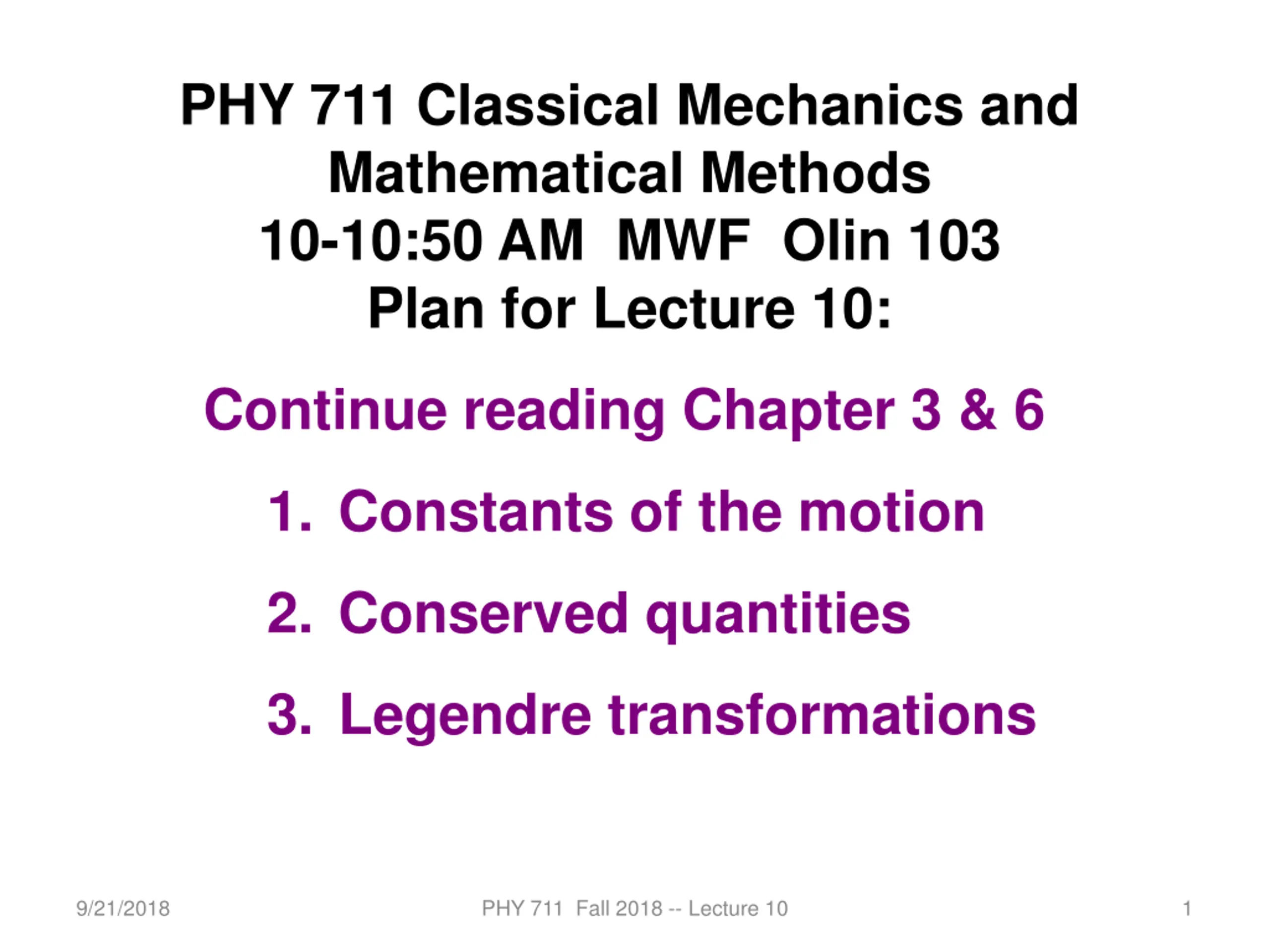 PHY 711 Classical Mechanics and Mathematical Methods
10-10:50 AM MWF Olin 103
Plan for Lecture 10:

Continue reading Chapter 3 & 6

1. Constants of the motion
2. Conserved quantities
3. Legendre transformations

9/21/2018

PHY 711 Fall 2018 -- Lecture 10

1